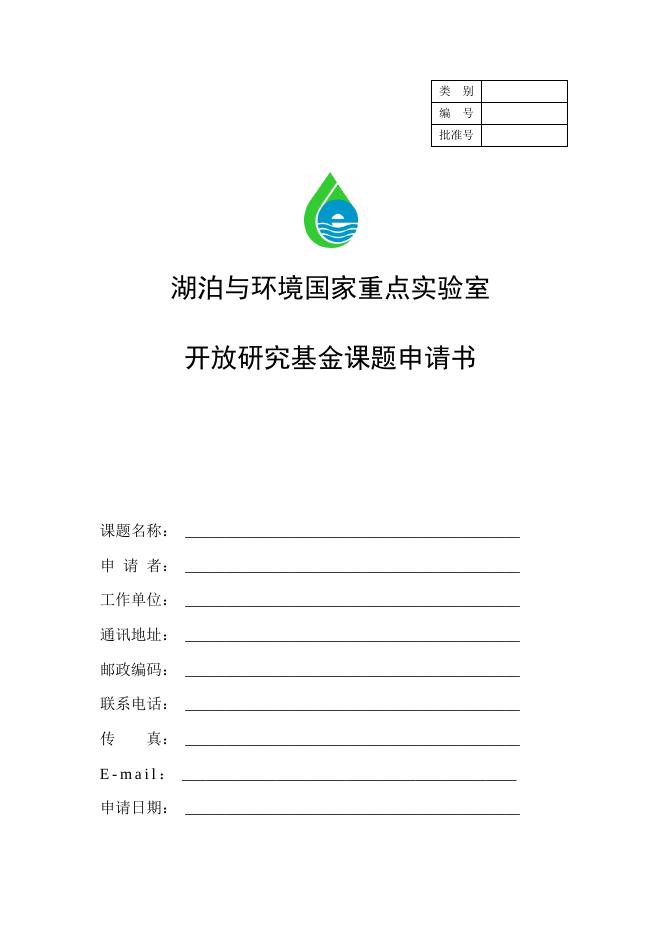 | 类　别 | |
|---|---|
| 编　号 | |
| 批准号 | |

湖泊与环境国家重点实验室

开放研究基金课题申请书

课题名称：

申 请 者：

工作单位：

通讯地址：

邮政编码：

联系电话：

传　　真：

E-mail：

申请日期：